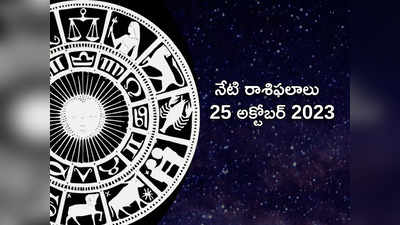 నేటి రాశిఫలాలు
25 అక్టోబర్ 2023